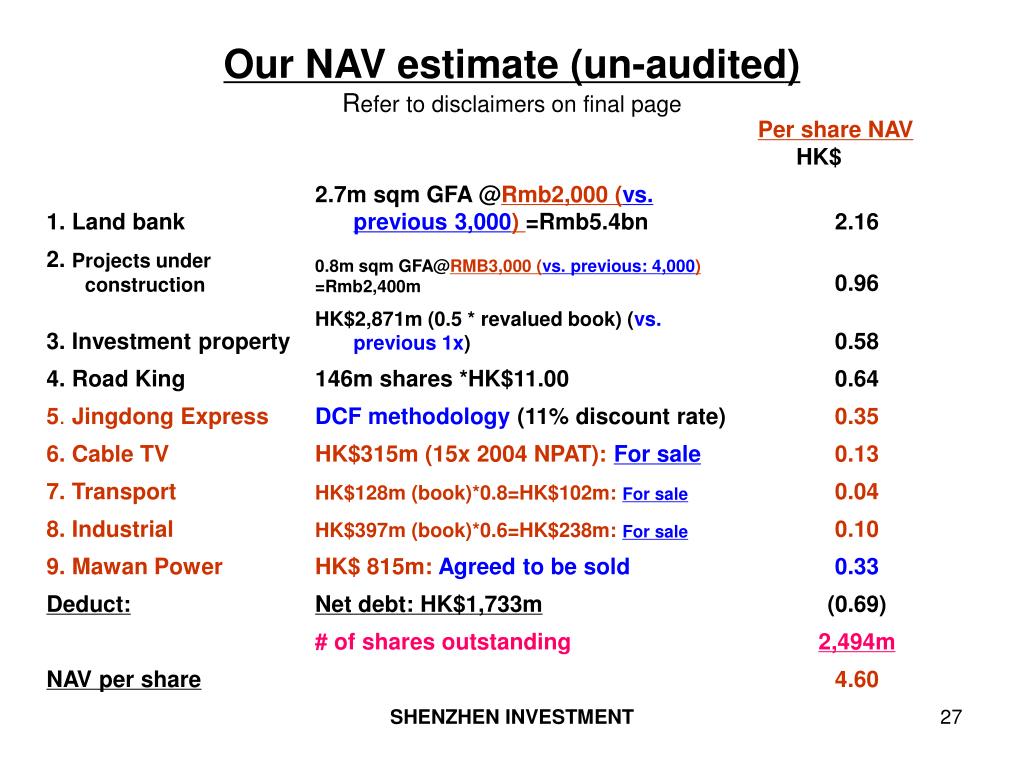 Our NAV estimate (un-audited)

Refer to disclaimers on final page

| | | Per share NAV HK$ |
|---|---|---|
| 1. Land bank | 2.7m sqm GFA @Rmb2,000 (vs. previous 3,000) =Rmb5.4bn | 2.16 |
| 2. Projects under construction | 0.8m sqm GFA@RMB3,000 (vs. previous: 4,000) =Rmb2,400m | 0.96 |
| 3. Investment property | HK$2,871m (0.5 * revalued book) (vs. previous 1x) | 0.58 |
| 4. Road King | 146m shares *HK$11.00 | 0.64 |
| 5. Jingdong Express | DCF methodology (11% discount rate) | 0.35 |
| 6. Cable TV | HK$315m (15x 2004 NPAT): For sale | 0.13 |
| 7. Transport | HK$128m (book)*0.8=HK$102m: For sale | 0.04 |
| 8. Industrial | HK$397m (book)*0.6=HK$238m: For sale | 0.10 |
| 9. Mawan Power | HK$ 815m: Agreed to be sold | 0.33 |
| Deduct: | Net debt: HK$1,733m | (0.69) |
| | # of shares outstanding | 2,494m |
| NAV per share | | 4.60 |

SHENZHEN INVESTMENT

27